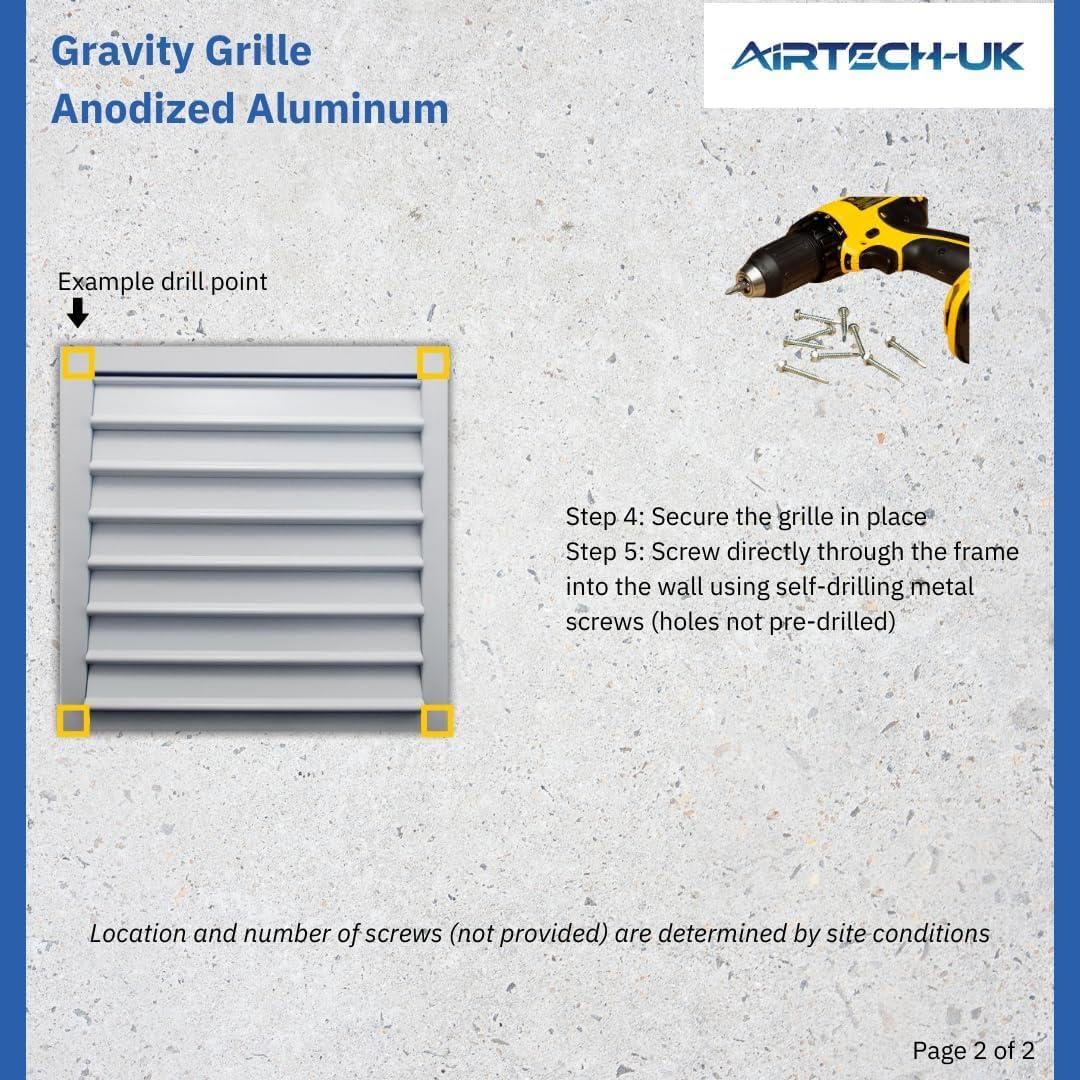 Gravity Grille
Anodized Aluminum

AIRTECH-UK

Example drill point

Step 4: Secure the grille in place
Step 5: Screw directly through the frame into the wall using self-drilling metal screws (holes not pre-drilled)

Location and number of screws (not provided) are determined by site conditions

Page 2 of 2